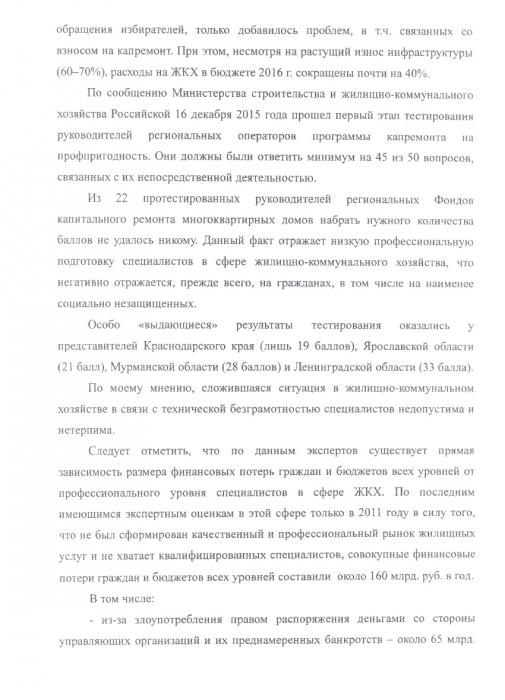 обращения избирателей, только добавилось проблем, в т.ч. связанных со взносом на капремонт. При этом, несмотря на растущий износ инфраструктуры (60–70%), расходы на ЖКХ в бюджете 2016 г. сокращены почти на 40%.

По сообщению Министерства строительства и жилищно-коммунального хозяйства Российской 16 декабря 2015 года прошел первый этап тестирования руководителей региональных операторов программы капремонта на профпригодность. Они должны были ответить минимум на 45 из 50 вопросов, связанных с их непосредственной деятельностью.

Из 22 протестированных руководителей региональных Фондов капитального ремонта многоквартирных домов набрать нужного количества баллов не удалось никому. Данный факт отражает низкую профессиональную подготовку специалистов в сфере жилищно-коммунального хозяйства, что негативно отражается, прежде всего, на гражданах, в том числе на наименее социально незащищенных.

Особо «выдающиеся» результаты тестирования оказались у представителей Краснодарского края (лишь 19 баллов), Ярославской области (21 балл), Мурманской области (28 баллов) и Ленинградской области (33 балла).

По моему мнению, сложившаяся ситуация в жилищно-коммунальном хозяйстве в связи с технической безграмотностью специалистов недопустима и нетерпима.

Следует отметить, что по данным экспертов существует прямая зависимость размера финансовых потерь граждан и бюджетов всех уровней от профессионального уровня специалистов в сфере ЖКХ. По последним имеющимся экспертным оценкам в этой сфере только в 2011 году в силу того, что не был сформирован качественный и профессиональный рынок жилищных услуг и не хватает квалифицированных специалистов, совокупные финансовые потери граждан и бюджетов всех уровней составили около 160 млрд. руб. в год.

В том числе:

- из-за злоупотребления правом распоряжения деньгами со стороны управляющих организаций и их преднамеренных банкротств – около 65 млрд.